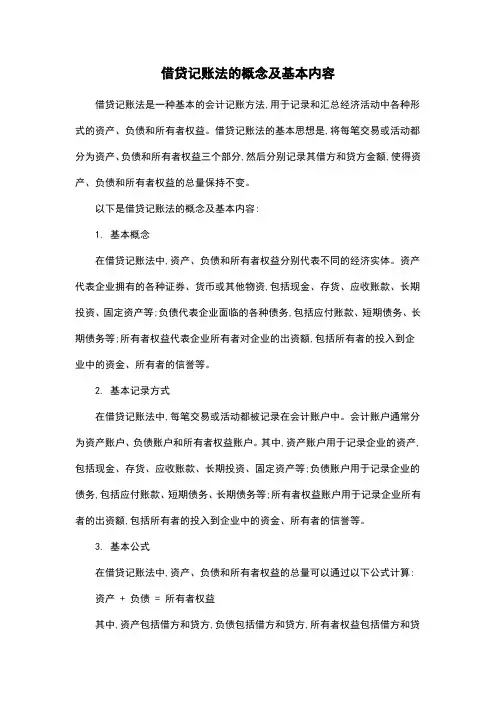 借贷记账法的概念及基本内容

借贷记账法是一种基本的会计记账方法，用于记录和汇总经济活动中各种形式的资产、负债和所有者权益。借贷记账法的基本思想是，将每笔交易或活动都分为资产、负债和所有者权益三个部分，然后分别记录其借方和贷方金额，使得资产、负债和所有者权益的总量保持不变。

以下是借贷记账法的概念及基本内容：

1. 基本概念

在借贷记账法中，资产、负债和所有者权益分别代表不同的经济实体。资产代表企业拥有的各种证券、货币或其他物资，包括现金、存货、应收账款、长期投资、固定资产等；负债代表企业面临的各种债务，包括应付账款、短期债务、长期债务等；所有者权益代表企业所有者对企业的出资额，包括所有者的投入到企业中的资金、所有者的信誉等。

2. 基本记录方式

在借贷记账法中，每笔交易或活动都被记录在会计账户中。会计账户通常分为资产账户、负债账户和所有者权益账户。其中，资产账户用于记录企业的资产，包括现金、存货、应收账款、长期投资、固定资产等；负债账户用于记录企业的债务，包括应付账款、短期债务、长期债务等；所有者权益账户用于记录企业所有者的出资额，包括所有者的投入到企业中的资金、所有者的信誉等。

3. 基本公式

在借贷记账法中，资产、负债和所有者权益的总量可以通过以下公式计算：

资产 + 负债 = 所有者权益

其中，资产包括借方和贷方，负债包括借方和贷方，所有者权益包括借方和贷